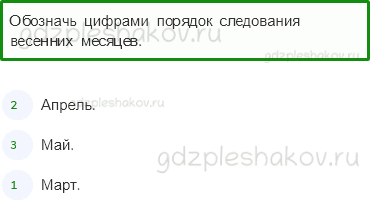 Обозначь цифрами порядок следования весенних месяцев.

gdzpleshakov.ru

gdzpleshakov.ru

2 Апрель.

gdzpleshakov.ru

3 Май.

gdzpleshakov.ru

1 Март.